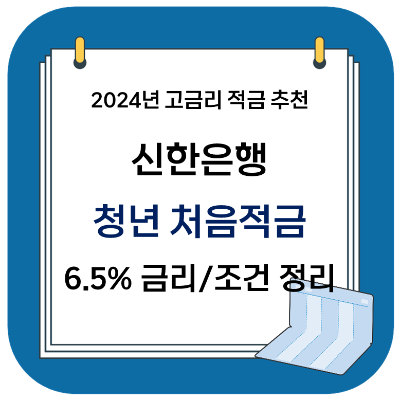 2024년 고금리 적금 추천

신한은행

청년 처음적금

6.5% 금리/조건 정리